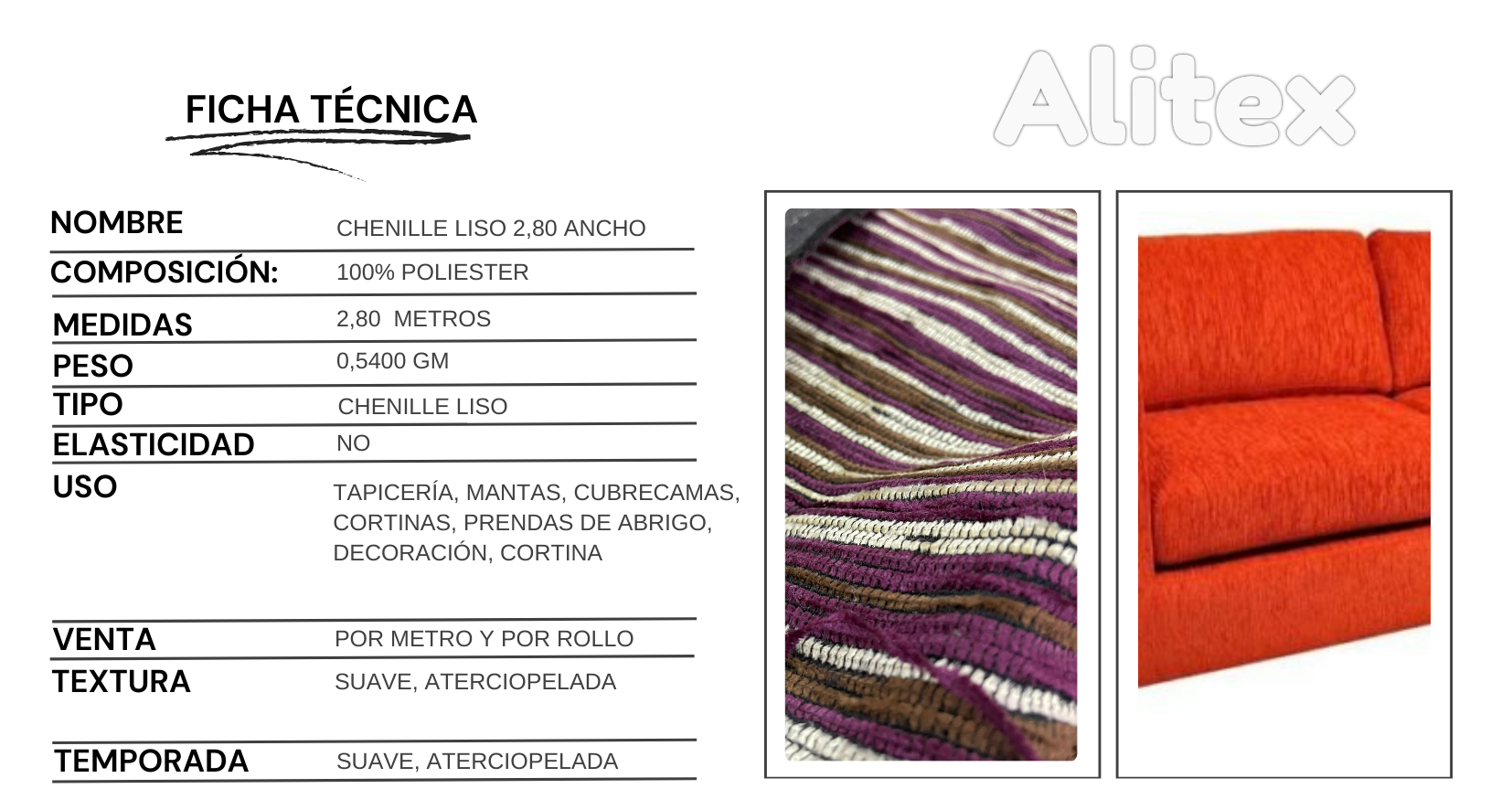 FICHA TÉCNICA

Alitex

NOMBRE CHENILLE LISO 2,80 ANCHO
COMPOSICIÓN: 100% POLIESTER
MEDIDAS 2,80 METROS
PESO 0,5400 GM
TIPO CHENILLE LISO
ELASTICIDAD NO
USO TAPICERÍA, MANTAS, CUBRECAMAS, CORTINAS, PRENDAS DE ABRIGO, DECORACIÓN, CORTINA
VENTA POR METRO Y POR ROLLO
TEXTURA SUAVE, ATERCIOPELADA
TEMPORADA SUAVE, ATERCIOPELADA